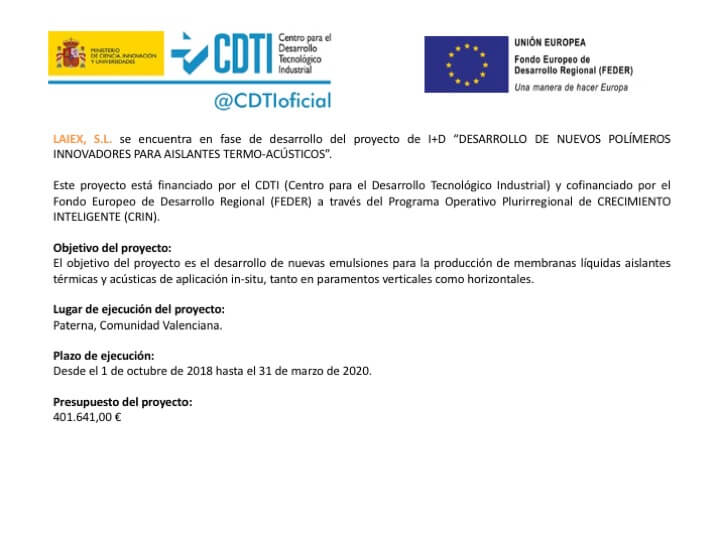 MINISTERIO DE CIENCIA, INNOVACIÓN Y UNIVERSIDADES

CDTI Centro para el Desarrollo Tecnológico Industrial

@CDTIoficial

UNIÓN EUROPEA
Fondo Europeo de Desarrollo Regional (FEDER)
Una manera de hacer Europa

LAIEX, S.L. se encuentra en fase de desarrollo del proyecto de I+D "DESARROLLO DE NUEVOS POLÍMEROS INNOVADORES PARA AISLANTES TERMO-ACÚSTICOS".

Este proyecto está financiado por el CDTI (Centro para el Desarrollo Tecnológico Industrial) y cofinanciado por el Fondo Europeo de Desarrollo Regional (FEDER) a través del Programa Operativo Plurirregional de CRECIMIENTO INTELIGENTE (CRIN).

Objetivo del proyecto:
El objetivo del proyecto es el desarrollo de nuevas emulsiones para la producción de membranas líquidas aislantes térmicas y acústicas de aplicación in-situ, tanto en paramentos verticales como horizontales.

Lugar de ejecución del proyecto:
Paterna, Comunidad Valenciana.

Plazo de ejecución:
Desde el 1 de octubre de 2018 hasta el 31 de marzo de 2020.

Presupuesto del proyecto:
401.641,00 €